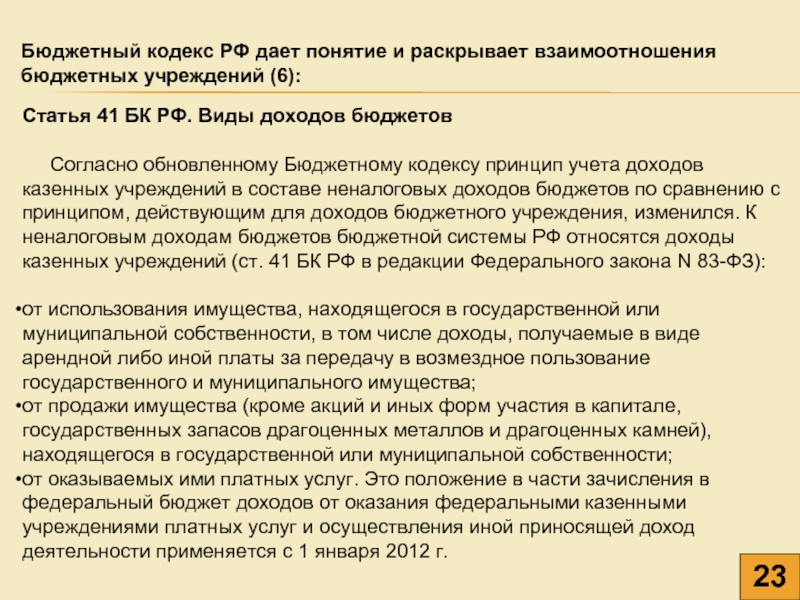 Бюджетный кодекс РФ дает понятие и раскрывает взаимоотношения бюджетных учреждений (6):

Статья 41 БК РФ. Виды доходов бюджетов

Согласно обновленному Бюджетному кодексу принцип учета доходов казенных учреждений в составе неналоговых доходов бюджетов по сравнению с принципом, действующим для доходов бюджетного учреждения, изменился. К неналоговым доходам бюджетов бюджетной системы РФ относятся доходы казенных учреждений (ст. 41 БК РФ в редакции Федерального закона N 83-ФЗ):

•от использования имущества, находящегося в государственной или муниципальной собственности, в том числе доходы, получаемые в виде арендной либо иной платы за передачу в возмездное пользование государственного и муниципального имущества;
•от продажи имущества (кроме акций и иных форм участия в капитале, государственных запасов драгоценных металлов и драгоценных камней), находящегося в государственной или муниципальной собственности;
•от оказываемых ими платных услуг. Это положение в части зачисления в федеральный бюджет доходов от оказания федеральными казенными учреждениями платных услуг и осуществления иной приносящей доход деятельности применяется с 1 января 2012 г.

23